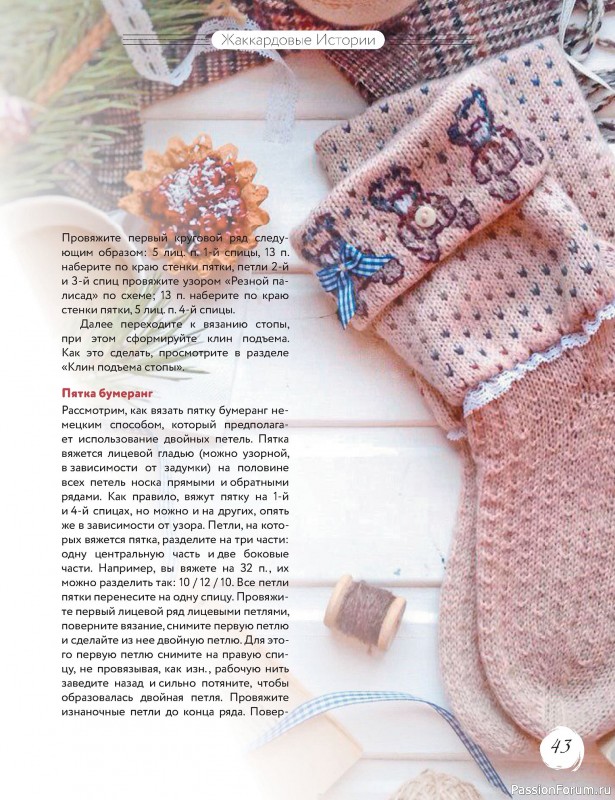 Жаккардовые Истории

Провяжите первый круговой ряд следующим образом: 5 лиц. п. 1-й спицы, 13 п. наберите по краю стенки пятки, петли 2-й и 3-й спиц провяжите узором «Резной палисад» по схеме; 13 п. наберите по краю стенки пятки, 5 лиц. п. 4-й спицы.

Далее переходите к вязанию стопы, при этом сформируйте клин подъема. Как это сделать, просмотрите в разделе «Клин подъема стопы».

Пятка бумеранг

Рассмотрим, как вязать пятку бумеранг немецким способом, который предполагает использование двойных петель. Пятка вяжется лицевой гладью (можно узорной, в зависимости от задумки) на половине всех петель носка прямыми и обратными рядами. Как правило, вяжут пятку на 1-й и 4-й спицах, но можно и на других, опять же в зависимости от узора. Петли, на которых вяжется пятка, разделите на три части: одну центральную часть и две боковые части. Например, вы вяжете на 32 п., их можно разделить так: 10 / 12 / 10. Все петли пятки перенесите на одну спицу. Провяжите первый лицевой ряд лицевыми петлями, поверните вязание, снимите первую петлю и сделайте из нее двойную петлю. Для этого первую петлю снимите на правую спицу, не провязывая, как изн., рабочую нить заведите назад и сильно потяните, чтобы образовалась двойная петля. Провяжите изнаночные петли до конца ряда. Повер-

43

PassionForum.ru